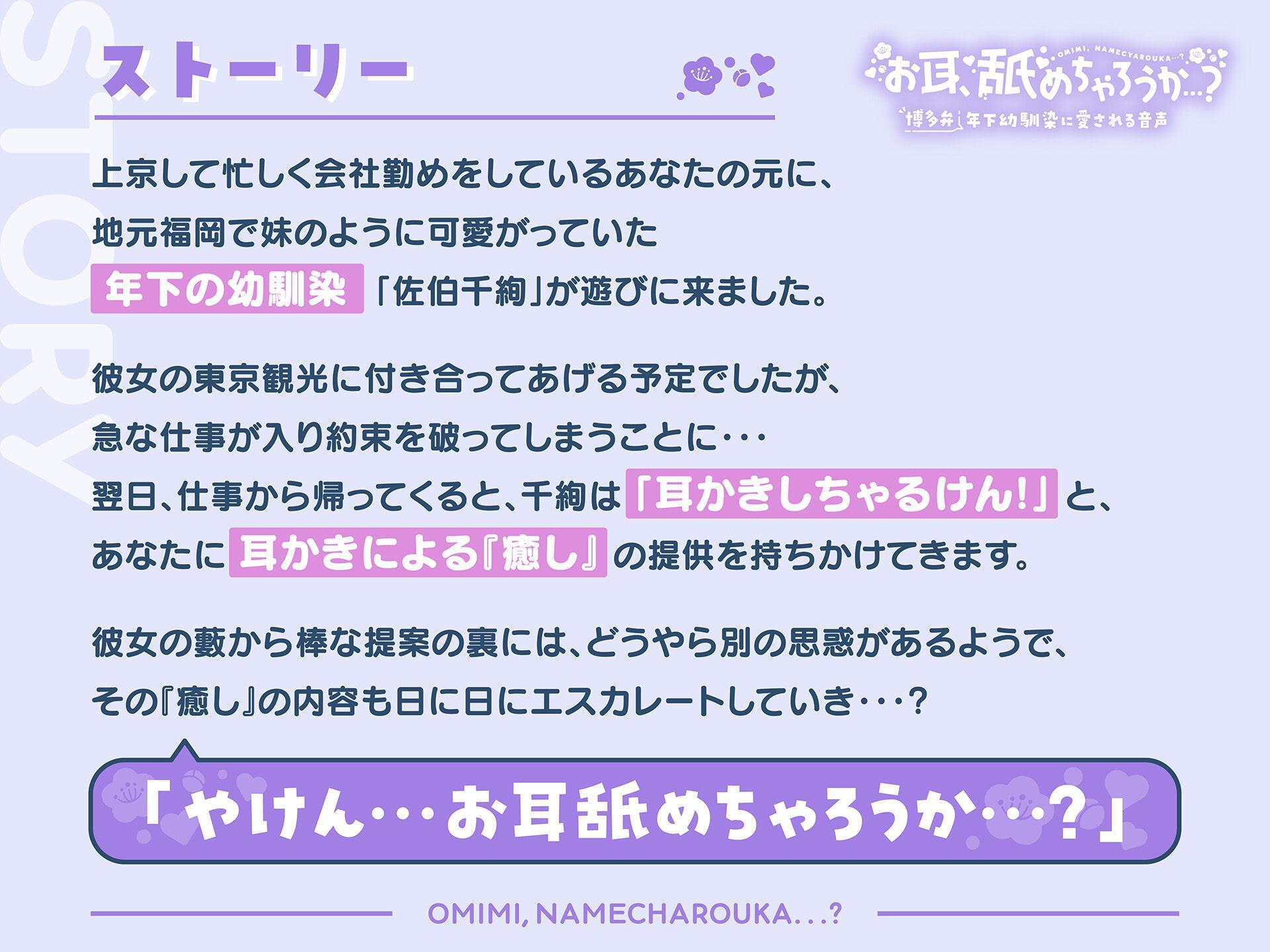 STORY

ストーリー

OMIMI, NAMECYAROUKA...?
お耳、舐めちゃろうか...?
博多弁 年下幼馴染に愛される音声

上京して忙しく会社勤めをしているあなたの元に、
地元福岡で妹のように可愛がっていた
年下の幼馴染「佐伯千絢」が遊びに来ました。

彼女の東京観光に付き合ってあげる予定でしたが、
急な仕事が入り約束を破ってしまうことに・・・
翌日、仕事から帰ってくると、千絢は「耳かきしちゃるけん!」と、
あなたに耳かきによる『癒し』の提供を持ちかけてきます。

彼女の藪から棒な提案の裏には、どうやら別の思惑があるようで、
その『癒し』の内容も日に日にエスカレートしていき・・・?

「やけん・・・お耳舐めちゃろうか・・・?」

OMIMI, NAMECHAROUKA...?